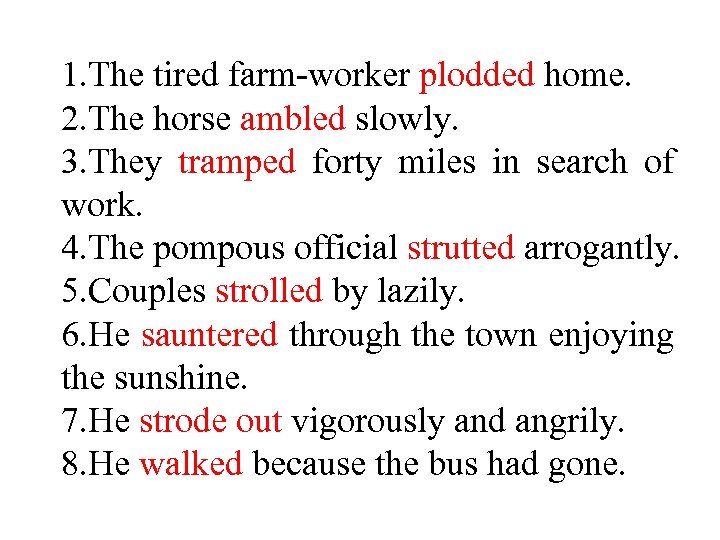 1.The tired farm-worker plodded home.
2.The horse ambled slowly.
3.They tramped forty miles in search of work.
4.The pompous official strutted arrogantly.
5.Couples strolled by lazily.
6.He sauntered through the town enjoying the sunshine.
7.He strode out vigorously and angrily.
8.He walked because the bus had gone.